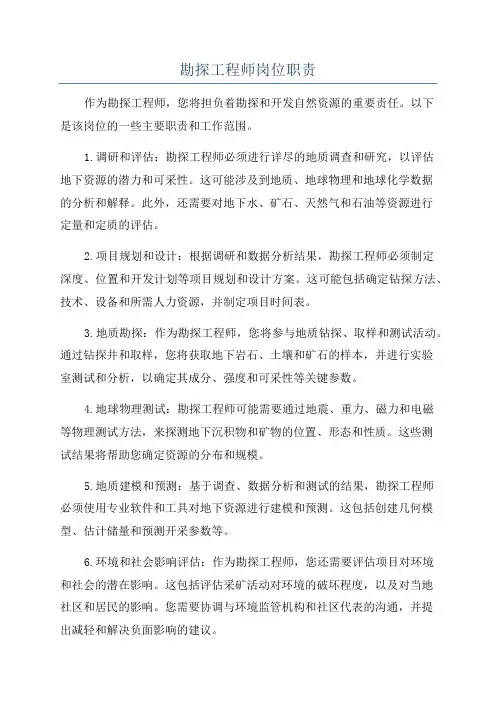 勘探工程师岗位职责

作为勘探工程师，您将担负着勘探和开发自然资源的重要责任。以下是该岗位的一些主要职责和工作范围。

1.调研和评估：勘探工程师必须进行详尽的地质调查和研究，以评估地下资源的潜力和可采性。这可能涉及到地质、地球物理和地球化学数据的分析和解释。此外，还需要对地下水、矿石、天然气和石油等资源进行定量和定质的评估。

2.项目规划和设计：根据调研和数据分析结果，勘探工程师必须制定深度、位置和开发计划等项目规划和设计方案。这可能包括确定钻探方法、技术、设备和所需人力资源，并制定项目时间表。

3.地质勘探：作为勘探工程师，您将参与地质钻探、取样和测试活动。通过钻探井和取样，您将获取地下岩石、土壤和矿石的样本，并进行实验室测试和分析，以确定其成分、强度和可采性等关键参数。

4.地球物理测试：勘探工程师可能需要通过地震、重力、磁力和电磁等物理测试方法，来探测地下沉积物和矿物的位置、形态和性质。这些测试结果将帮助您确定资源的分布和规模。

5.地质建模和预测：基于调查、数据分析和测试的结果，勘探工程师必须使用专业软件和工具对地下资源进行建模和预测。这包括创建几何模型、估计储量和预测开采参数等。

6.环境和社会影响评估：作为勘探工程师，您还需要评估项目对环境和社会的潜在影响。这包括评估采矿活动对环境的破坏程度，以及对当地社区和居民的影响。您需要协调与环境监管机构和社区代表的沟通，并提出减轻和解决负面影响的建议。